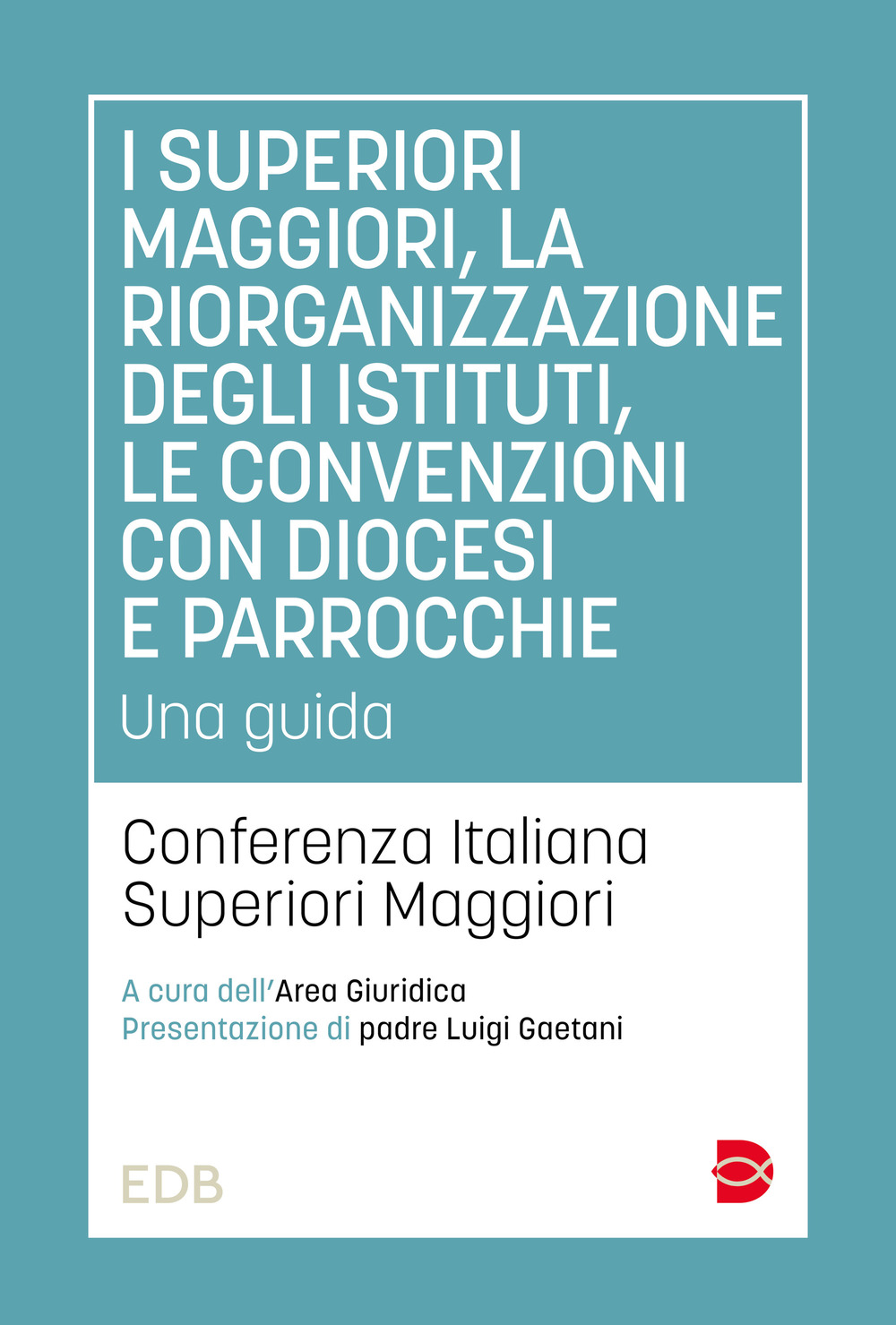 I SUPERIORI MAGGIORI, LA RIORGANIZZAZIONE DEGLI ISTITUTI, LE CONVENZIONI CON DIOCESI E PARROCCHIE

Una guida

Conferenza Italiana Superiori Maggiori

A cura dell'Area Giuridica
Presentazione di padre Luigi Gaetani

EDB